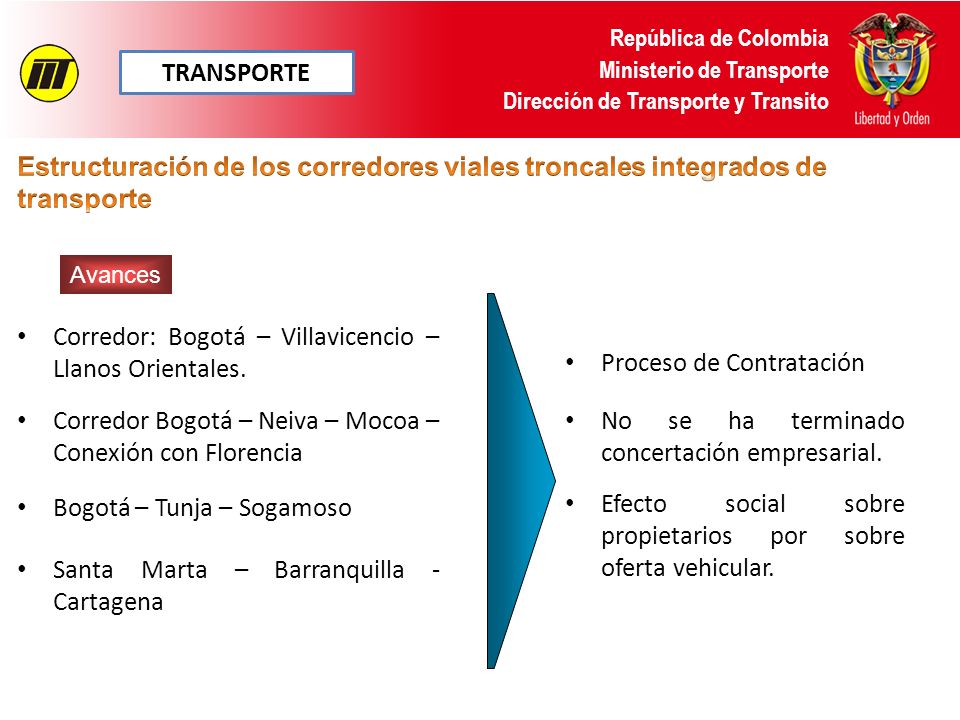 TRANSPORTE

República de Colombia
Ministerio de Transporte
Dirección de Transporte y Transito

Libertad y Orden

Estructuración de los corredores viales troncales integrados de transporte

Avances

• Corredor: Bogotá – Villavicencio – Llanos Orientales.

• Corredor Bogotá – Neiva – Mocoa – Conexión con Florencia

• Bogotá – Tunja – Sogamoso

• Santa Marta – Barranquilla - Cartagena

• Proceso de Contratación

• No se ha terminado concertación empresarial.

• Efecto social sobre propietarios por sobre oferta vehicular.